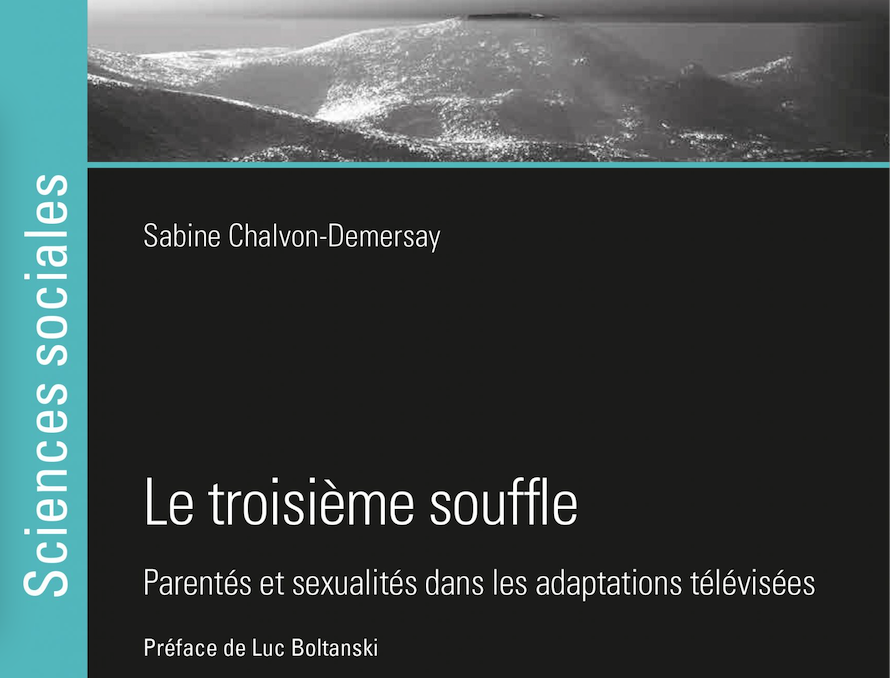 Sciences sociales

Sabine Chalvon-Demersay

Le troisième souffle

Parentés et sexualités dans les adaptations télévisées

Préface de Luc Boltanski